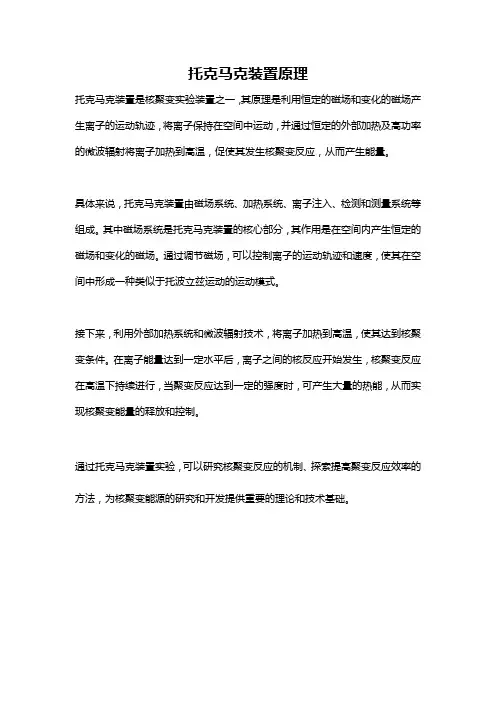 托克马克装置原理

托克马克装置是核聚变实验装置之一，其原理是利用恒定的磁场和变化的磁场产生离子的运动轨迹，将离子保持在空间中运动，并通过恒定的外部加热及高功率的微波辐射将离子加热到高温，促使其发生核聚变反应，从而产生能量。

具体来说，托克马克装置由磁场系统、加热系统、离子注入、检测和测量系统等组成。其中磁场系统是托克马克装置的核心部分，其作用是在空间内产生恒定的磁场和变化的磁场。通过调节磁场，可以控制离子的运动轨迹和速度，使其在空间中形成一种类似于托波立兹运动的运动模式。

接下来，利用外部加热系统和微波辐射技术，将离子加热到高温，使其达到核聚变条件。在离子能量达到一定水平后，离子之间的核反应开始发生，核聚变反应在高温下持续进行，当聚变反应达到一定的强度时，可产生大量的热能，从而实现核聚变能量的释放和控制。

通过托克马克装置实验，可以研究核聚变反应的机制、探索提高聚变反应效率的方法，为核聚变能源的研究和开发提供重要的理论和技术基础。